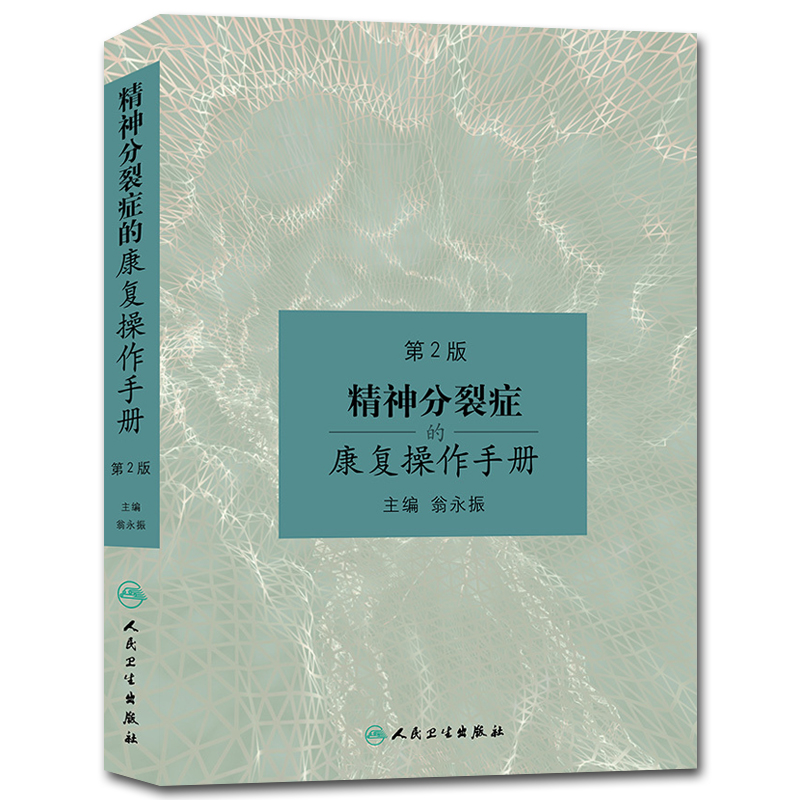 精神分裂症的康复操作手册

第2版

主编
翁永振

人民卫生出版社

第2版

精神分裂症
的
康复操作手册

主编 翁永振

人民卫生出版社